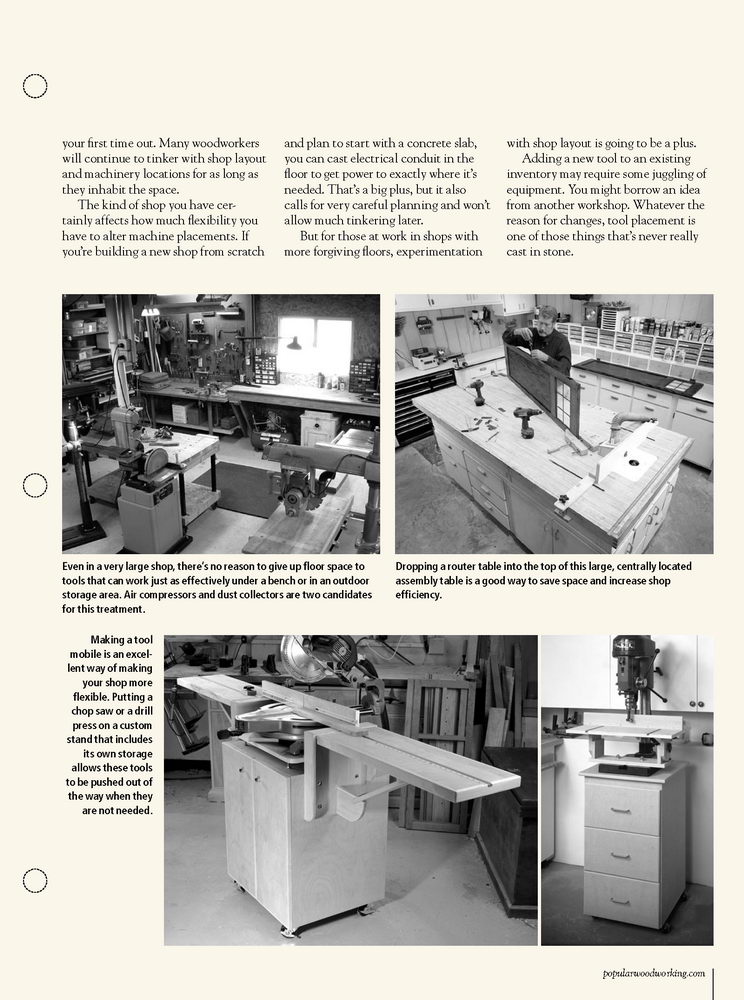 your first time out. Many woodworkers will continue to tinker with shop layout and machinery locations for as long as they inhabit the space.

The kind of shop you have certainly affects how much flexibility you have to alter machine placements. If you're building a new shop from scratch and plan to start with a concrete slab, you can cast electrical conduit in the floor to get power to exactly where it's needed. That's a big plus, but it also calls for very careful planning and won't allow much tinkering later.

But for those at work in shops with more forgiving floors, experimentation with shop layout is going to be a plus.

Adding a new tool to an existing inventory may require some juggling of equipment. You might borrow an idea from another workshop. Whatever the reason for changes, tool placement is one of those things that's never really cast in stone.

Even in a very large shop, there's no reason to give up floor space to tools that can work just as effectively under a bench or in an outdoor storage area. Air compressors and dust collectors are two candidates for this treatment.

Dropping a router table into the top of this large, centrally located assembly table is a good way to save space and increase shop efficiency.

Making a tool mobile is an excellent way of making your shop more flexible. Putting a chop saw or a drill press on a custom stand that includes its own storage allows these tools to be pushed out of the way when they are not needed.

popularwoodworking.com